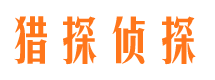 猎探侦探